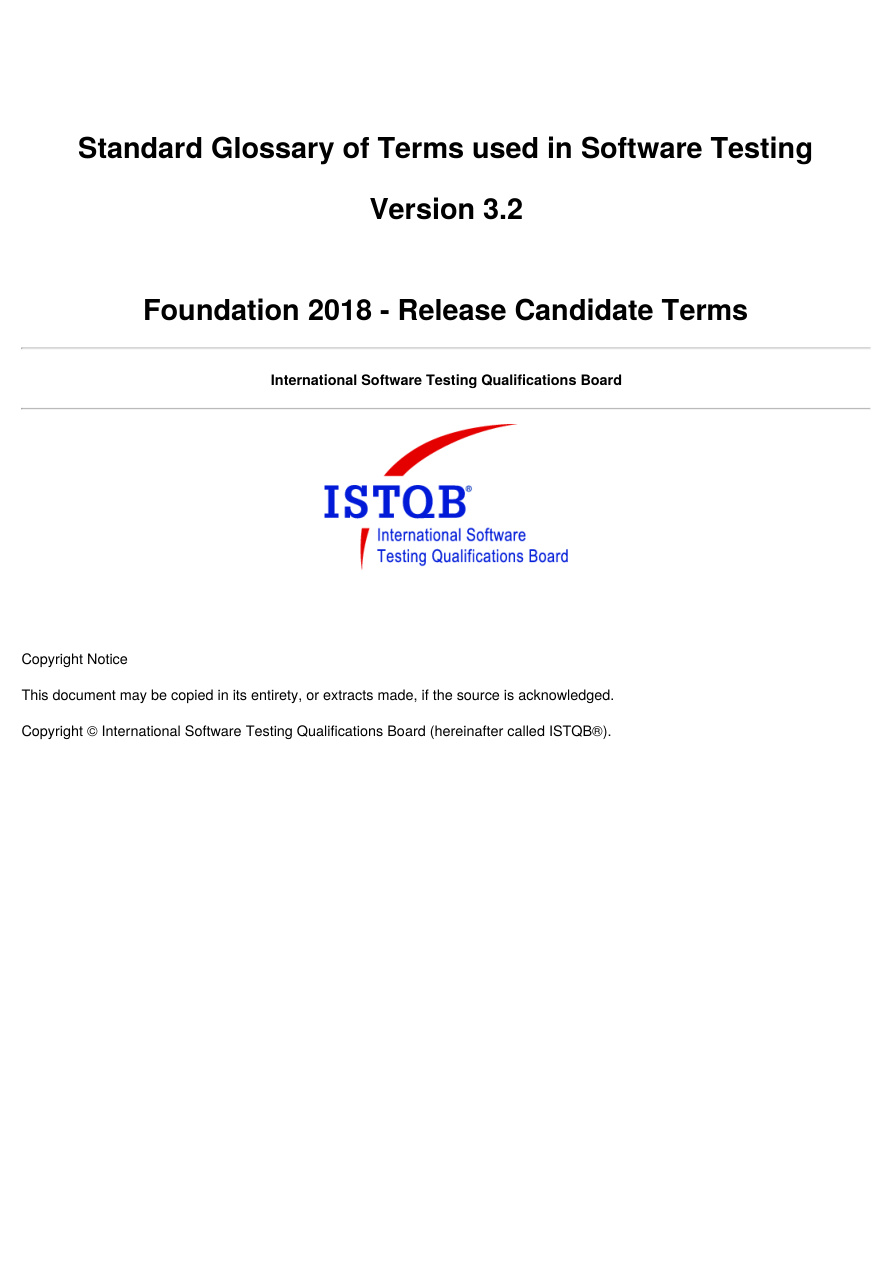 Standard Glossary of Terms used in Software Testing

Version 3.2

Foundation 2018 - Release Candidate Terms

International Software Testing Qualifications Board

ISTQB®
International Software Testing Qualifications Board

Copyright Notice

This document may be copied in its entirety, or extracts made, if the source is acknowledged.

Copyright © International Software Testing Qualifications Board (hereinafter called ISTQB®).